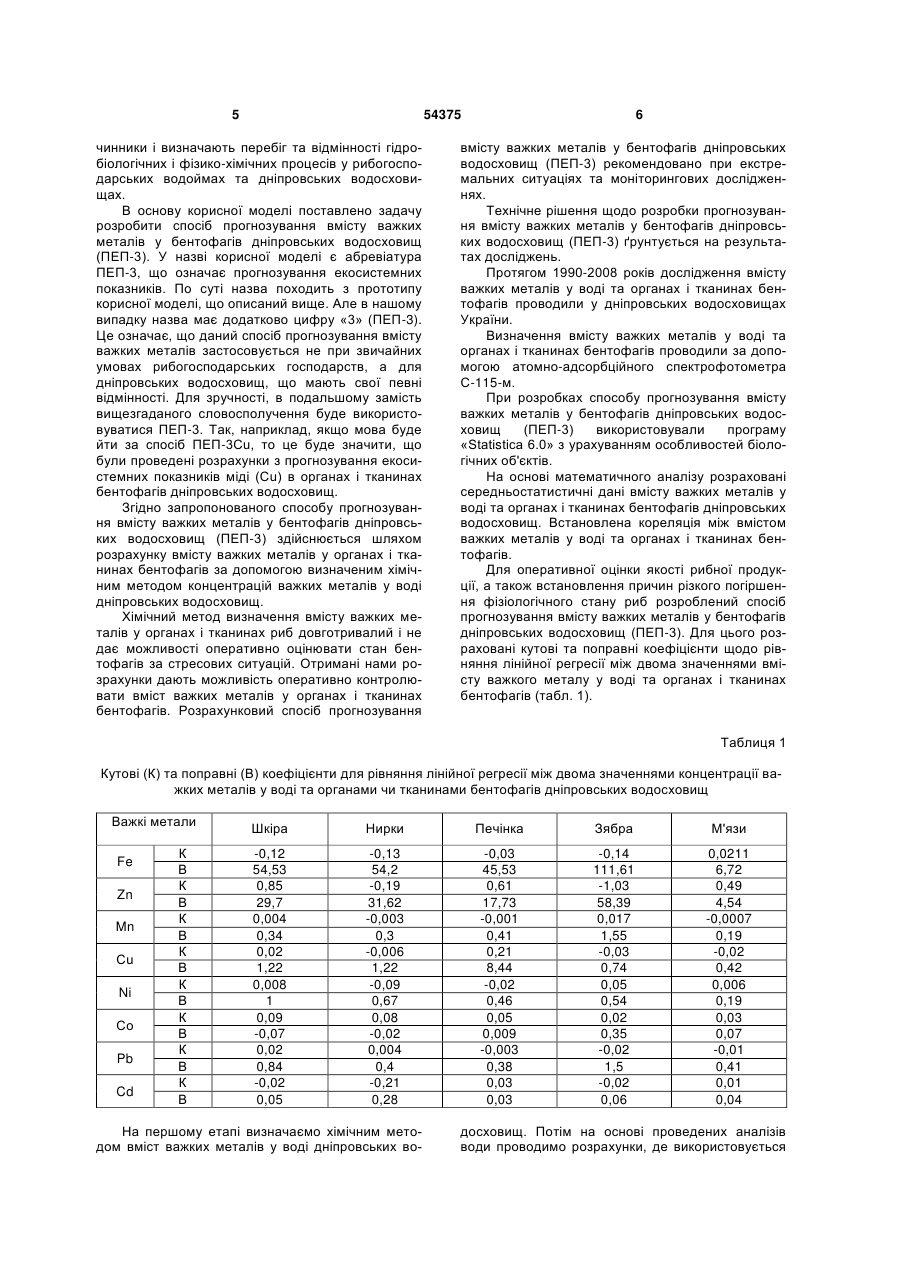 5

54375

6

чинники і визначають перебіг та відмінності гідробіологічних і фізико-хімічних процесів у рибогосподарських водоймах та дніпровських водосховищах.

В основу корисної моделі поставлено задачу розробити спосіб прогнозування вмісту важких металів у бентофагів дніпровських водосховищ (ПЕП-3). У назві корисної моделі є абревіатура ПЕП-3, що означає прогнозування екосистемних показників. По суті назва походить з прототипу корисної моделі, що описаний вище. Але в нашому випадку назва має додатково цифру «3» (ПЕП-3). Це означає, що даний спосіб прогнозування вмісту важких металів застосовується не при звичайних умовах рибогосподарських господарств, а для дніпровських водосховищ, що мають свої певні відмінності. Для зручності, в подальшому замість вищезгаданого словосполучення буде використовуватися ПЕП-3. Так, наприклад, якщо мова буде йти за спосіб ПЕП-3Cu, то це буде значити, що були проведені розрахунки з прогнозування екосистемних показників міді (Cu) в органах і тканинах бентофагів дніпровських водосховищ.

Згідно запропонованого способу прогнозування вмісту важких металів у бентофагів дніпровських водосховищ (ПЕП-3) здійснюється шляхом розрахунку вмісту важких металів у органах і тканинах бентофагів за допомогою визначеним хімічним методом концентрацій важких металів у воді дніпровських водосховищ.

Хімічний метод визначення вмісту важких металів у органах і тканинах риб довготривалий і не дає можливості оперативно оцінювати стан бентофагів за стресових ситуацій. Отримані нами розрахунки дають можливість оперативно контролювати вміст важких металів у органах і тканинах бентофагів. Розрахунковий спосіб прогнозування вмісту важких металів у бентофагів дніпровських водосховищ (ПЕП-3) рекомендовано при екстремальних ситуаціях та моніторингових дослідженнях.

Технічне рішення щодо розробки прогнозування вмісту важких металів у бентофагів дніпровських водосховищ (ПЕП-3) ґрунтується на результатах досліджень.

Протягом 1990-2008 років дослідження вмісту важких металів у воді та органах і тканинах бентофагів проводили у дніпровських водосховищах України.

Визначення вмісту важких металів у воді та органах і тканинах бентофагів проводили за допомогою атомно-адсорбційного спектрофотометра С-115-м.

При розробках способу прогнозування вмісту важких металів у бентофагів дніпровських водосховищ (ПЕП-3) використовували програму «Statistica 6.0» з урахуванням особливостей біологічних об'єктів.

На основі математичного аналізу розраховані середньостатистичні дані вмісту важких металів у воді та органах і тканинах бентофагів дніпровських водосховищ. Встановлена кореляція між вмістом важких металів у воді та органах і тканинах бентофагів.

Для оперативної оцінки якості рибної продукції, а також встановлення причин різкого погіршення фізіологічного стану риб розроблений спосіб прогнозування вмісту важких металів у бентофагів дніпровських водосховищ (ПЕП-3). Для цього розраховані кутові та поправні коефіцієнти щодо рівняння лінійної регресії між двома значеннями вмісту важкого металу у воді та органах і тканинах бентофагів (табл. 1).

Таблиця 1

Кутові (К) та поправні (В) коефіцієнти для рівняння лінійної регресії між двома значеннями концентрації важких металів у воді та органами чи тканинами бентофагів дніпровських водосховищ

| Важкі метали | | Шкіра | Нирки | Печінка | Зябра | М'язи |
|---|---|---|---|---|---|---|
| Fe | К | -0,12 | -0,13 | -0,03 | -0,14 | 0,0211 |
| | В | 54,53 | 54,2 | 45,53 | 111,61 | 6,72 |
| Zn | К | 0,85 | -0,19 | 0,61 | -1,03 | 0,49 |
| | В | 29,7 | 31,62 | 17,73 | 58,39 | 4,54 |
| Mn | К | 0,004 | -0,003 | -0,001 | 0,017 | -0,0007 |
| | В | 0,34 | 0,3 | 0,41 | 1,55 | 0,19 |
| Cu | К | 0,02 | -0,006 | 0,21 | -0,03 | -0,02 |
| | В | 1,22 | 1,22 | 8,44 | 0,74 | 0,42 |
| Ni | К | 0,008 | -0,09 | -0,02 | 0,05 | 0,006 |
| | В | 1 | 0,67 | 0,46 | 0,54 | 0,19 |
| Co | К | 0,09 | 0,08 | 0,05 | 0,02 | 0,03 |
| | В | -0,07 | -0,02 | 0,009 | 0,35 | 0,07 |
| Pb | К | 0,02 | 0,004 | -0,003 | -0,02 | -0,01 |
| | В | 0,84 | 0,4 | 0,38 | 1,5 | 0,41 |
| Cd | К | -0,02 | -0,21 | 0,03 | -0,02 | 0,01 |
| | В | 0,05 | 0,28 | 0,03 | 0,06 | 0,04 |

На першому етапі визначаємо хімічним методом вміст важких металів у воді дніпровських водосховищ. Потім на основі проведених аналізів води проводимо розрахунки, де використовується